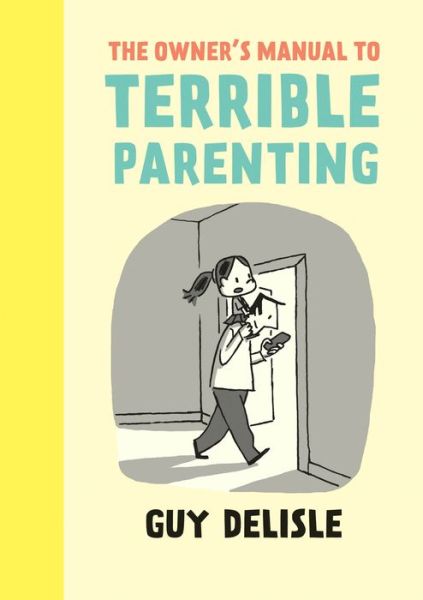 THE OWNER'S MANUAL TO
TERRIBLE PARENTING

GUY DELISLE